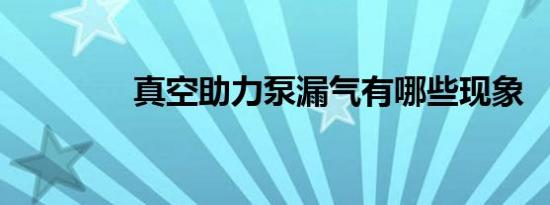 真空助力泵漏气有哪些现象